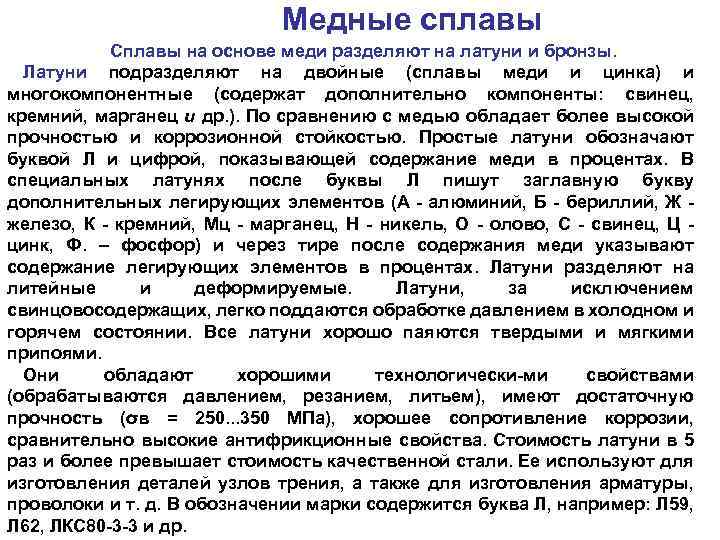 Медные сплавы

Сплавы на основе меди разделяют на латуни и бронзы.

Латуни подразделяют на двойные (сплавы меди и цинка) и многокомпонентные (содержат дополнительно компоненты: свинец, кремний, марганец и др.). По сравнению с медью обладает более высокой прочностью и коррозионной стойкостью. Простые латуни обозначают буквой Л и цифрой, показывающей содержание меди в процентах. В специальных латунях после буквы Л пишут заглавную букву дополнительных легирующих элементов (А - алюминий, Б - бериллий, Ж - железо, К - кремний, Мц - марганец, Н - никель, О - олово, С - свинец, Ц - цинк, Ф. – фосфор) и через тире после содержания меди указывают содержание легирующих элементов в процентах. Латуни разделяют на литейные и деформируемые. Латуни, за исключением свинцовосодержащих, легко поддаются обработке давлением в холодном и горячем состоянии. Все латуни хорошо паяются твердыми и мягкими припоями.

Они обладают хорошими технологически-ми свойствами (обрабатываются давлением, резанием, литьем), имеют достаточную прочность (σв = 250...350 МПа), хорошее сопротивление коррозии, сравнительно высокие антифрикционные свойства. Стоимость латуни в 5 раз и более превышает стоимость качественной стали. Ее используют для изготовления деталей узлов трения, а также для изготовления арматуры, проволоки и т. д. В обозначении марки содержится буква Л, например: Л59, Л62, ЛКС80-3-3 и др.